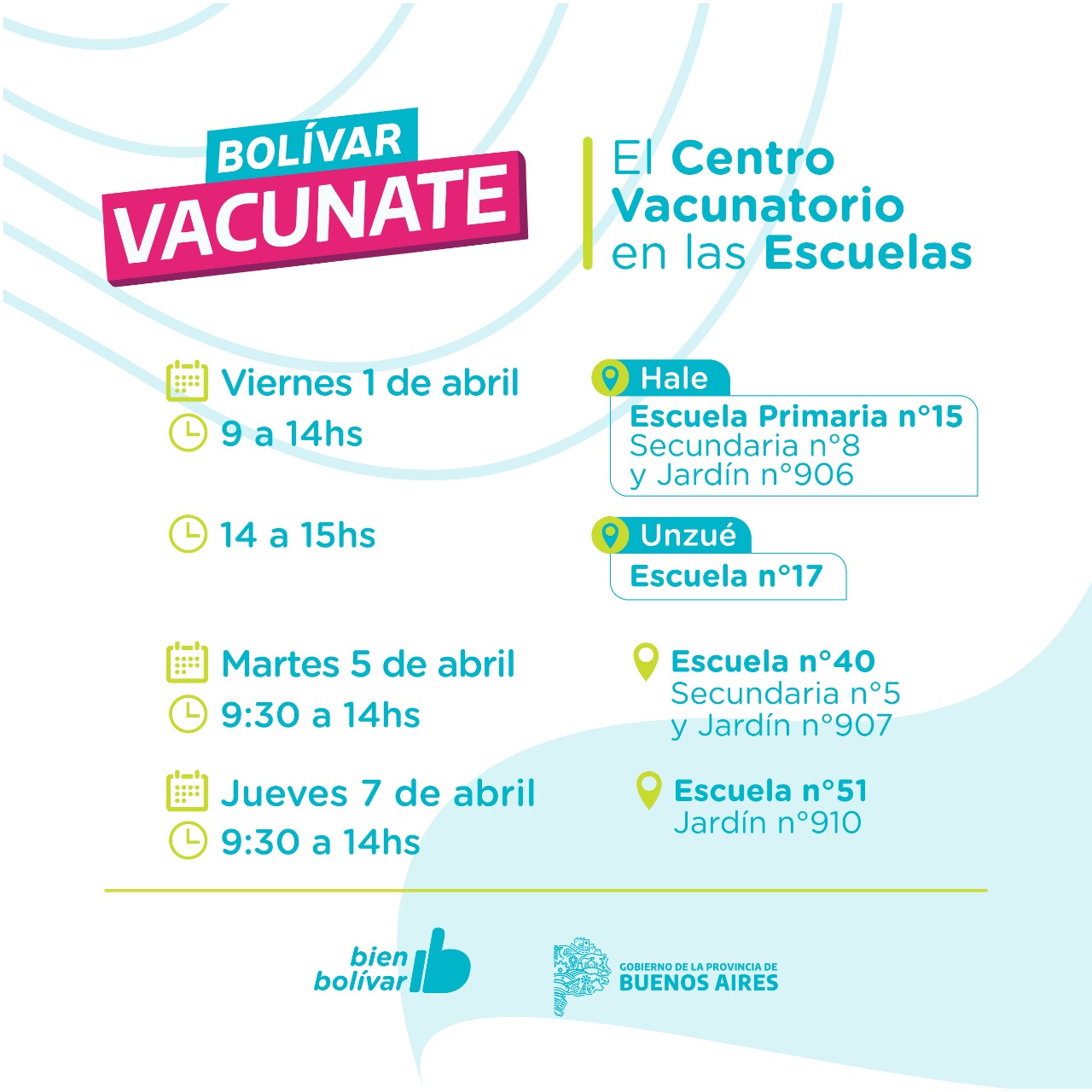 BOLÍVAR
VACUNATE

El Centro Vacunatorio en las Escuelas

Viernes 1 de abril
9 a 14hs

Hale
Escuela Primaria n°15
Secundaria n°8
y Jardín n°906

14 a 15hs

Unzué
Escuela n°17

Martes 5 de abril
9:30 a 14hs

Escuela n°40
Secundaria n°5
y Jardín n°907

Jueves 7 de abril
9:30 a 14hs

Escuela n°51
Jardín n°910

bien bolívar

GOBIERNO DE LA PROVINCIA DE
BUENOS AIRES